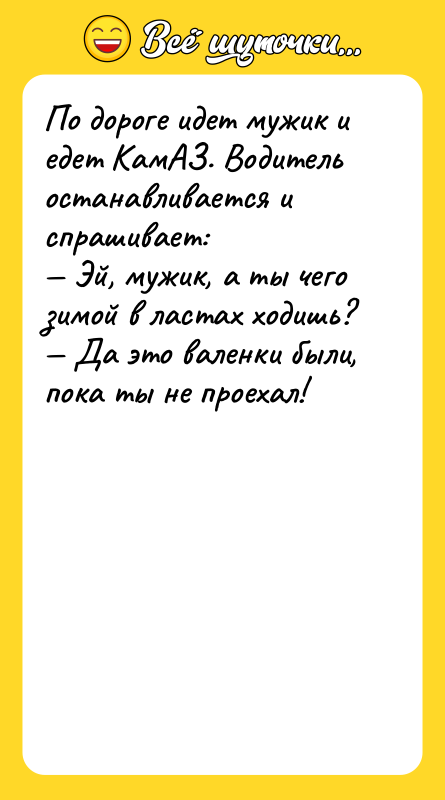 Всё шуточки...

По дороге идет мужик и едет КамАЗ. Водитель останавливается и спрашивает:
— Эй, мужик, а ты чего зимой в ластах ходишь?
— Да это валенки были, пока ты не проехал!